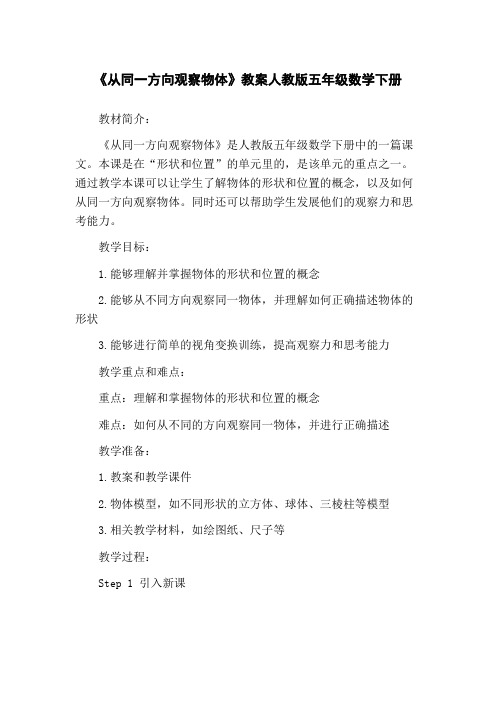 《从同一方向观察物体》教案人教版五年级数学下册

教材简介：

《从同一方向观察物体》是人教版五年级数学下册中的一篇课文。本课是在“形状和位置”的单元里的，是该单元的重点之一。通过教学本课可以让学生了解物体的形状和位置的概念，以及如何从同一方向观察物体。同时还可以帮助学生发展他们的观察力和思考能力。

教学目标：

1.能够理解并掌握物体的形状和位置的概念

2.能够从不同方向观察同一物体，并理解如何正确描述物体的形状

3.能够进行简单的视角变换训练，提高观察力和思考能力

教学重点和难点：

重点：理解和掌握物体的形状和位置的概念

难点：如何从不同的方向观察同一物体，并进行正确描述

教学准备：

1.教案和教学课件

2.物体模型，如不同形状的立方体、球体、三棱柱等模型

3.相关教学材料，如绘图纸、尺子等

教学过程：

Step 1 引入新课